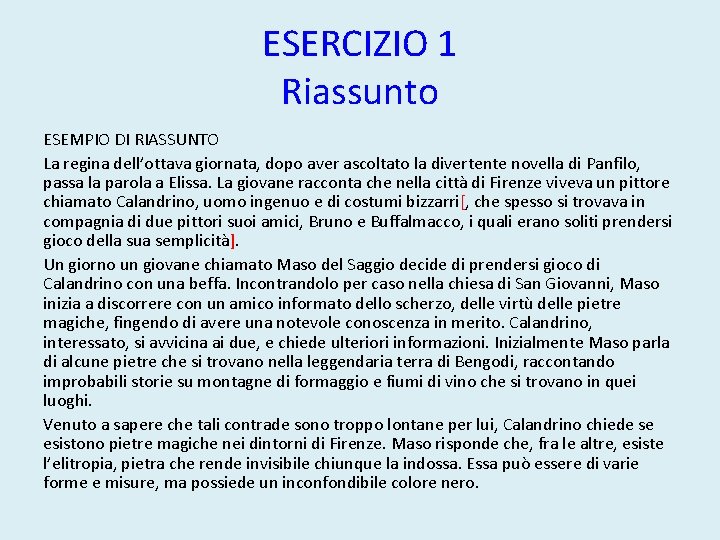 ESERCIZIO 1
Riassunto

ESEMPIO DI RIASSUNTO

La regina dell'ottava giornata, dopo aver ascoltato la divertente novella di Panfilo, passa la parola a Elissa. La giovane racconta che nella città di Firenze viveva un pittore chiamato Calandrino, uomo ingenuo e di costumi bizzarri[, che spesso si trovava in compagnia di due pittori suoi amici, Bruno e Buffalmacco, i quali erano soliti prendersi gioco della sua semplicità].

Un giorno un giovane chiamato Maso del Saggio decide di prendersi gioco di Calandrino con una beffa. Incontrandolo per caso nella chiesa di San Giovanni, Maso inizia a discorrere con un amico informato dello scherzo, delle virtù delle pietre magiche, fingendo di avere una notevole conoscenza in merito. Calandrino, interessato, si avvicina ai due, e chiede ulteriori informazioni. Inizialmente Maso parla di alcune pietre che si trovano nella leggendaria terra di Bengodi, raccontando improbabili storie su montagne di formaggio e fiumi di vino che si trovano in quei luoghi.

Venuto a sapere che tali contrade sono troppo lontane per lui, Calandrino chiede se esistono pietre magiche nei dintorni di Firenze. Maso risponde che, fra le altre, esiste l'elitropia, pietra che rende invisibile chiunque la indossa. Essa può essere di varie forme e misure, ma possiede un inconfondibile colore nero.